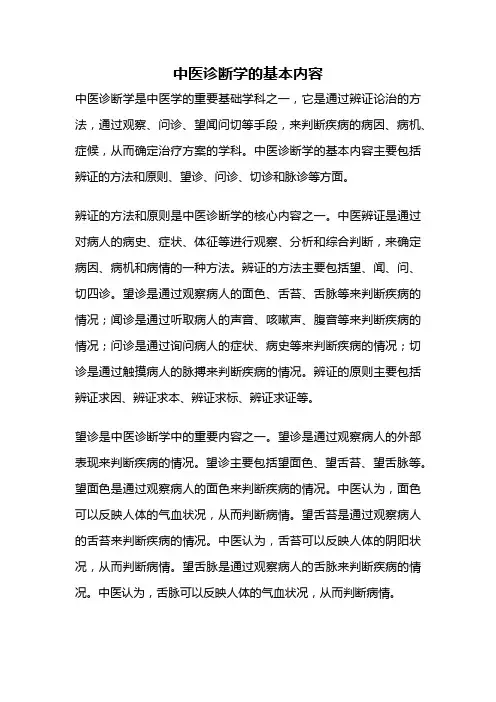 中医诊断学的基本内容

中医诊断学是中医学的重要基础学科之一，它是通过辨证论治的方法，通过观察、问诊、望闻问切等手段，来判断疾病的病因、病机、症候，从而确定治疗方案的学科。中医诊断学的基本内容主要包括辨证的方法和原则、望诊、问诊、切诊和脉诊等方面。

辨证的方法和原则是中医诊断学的核心内容之一。中医辨证是通过对病人的病史、症状、体征等进行观察、分析和综合判断，来确定病因、病机和病情的一种方法。辨证的方法主要包括望、闻、问、切四诊。望诊是通过观察病人的面色、舌苔、舌脉等来判断疾病的情况；闻诊是通过听取病人的声音、咳嗽声、腹音等来判断疾病的情况；问诊是通过询问病人的症状、病史等来判断疾病的情况；切诊是通过触摸病人的脉搏来判断疾病的情况。辨证的原则主要包括辨证求因、辨证求本、辨证求标、辨证求证等。

望诊是中医诊断学中的重要内容之一。望诊是通过观察病人的外部表现来判断疾病的情况。望诊主要包括望面色、望舌苔、望舌脉等。望面色是通过观察病人的面色来判断疾病的情况。中医认为，面色可以反映人体的气血状况，从而判断病情。望舌苔是通过观察病人的舌苔来判断疾病的情况。中医认为，舌苔可以反映人体的阴阳状况，从而判断病情。望舌脉是通过观察病人的舌脉来判断疾病的情况。中医认为，舌脉可以反映人体的气血状况，从而判断病情。